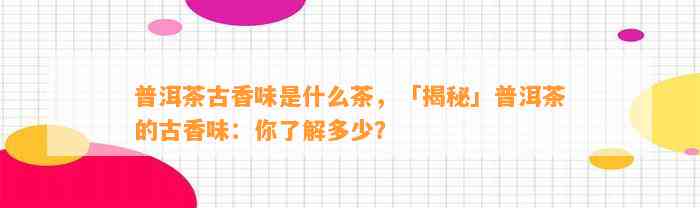 普洱茶古香味是什么茶，「揭秘」普洱茶的古香味：你了解多少?